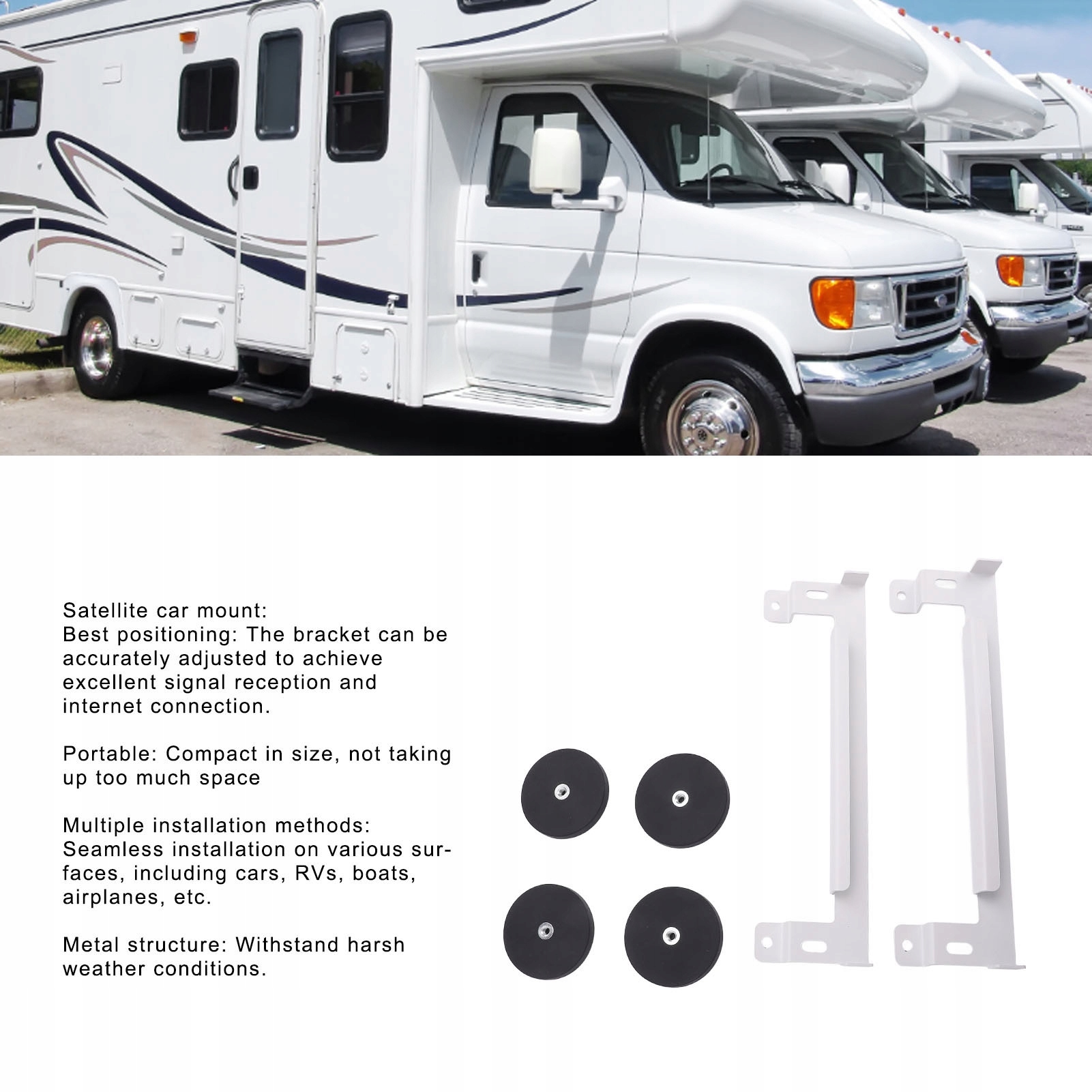 Satellite car mount:
Best positioning: The bracket can be accurately adjusted to achieve excellent signal reception and internet connection.

Portable: Compact in size, not taking up too much space

Multiple installation methods: Seamless installation on various surfaces, including cars, RVs, boats, airplanes, etc.

Metal structure: Withstand harsh weather conditions.